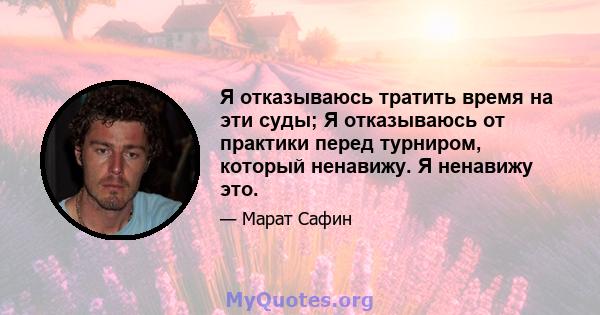 Я отказываюсь тратить время на эти суды; Я отказываюсь от практики перед турниром, который ненавижу. Я ненавижу это.

— Марат Сафин

MyQuotes.org